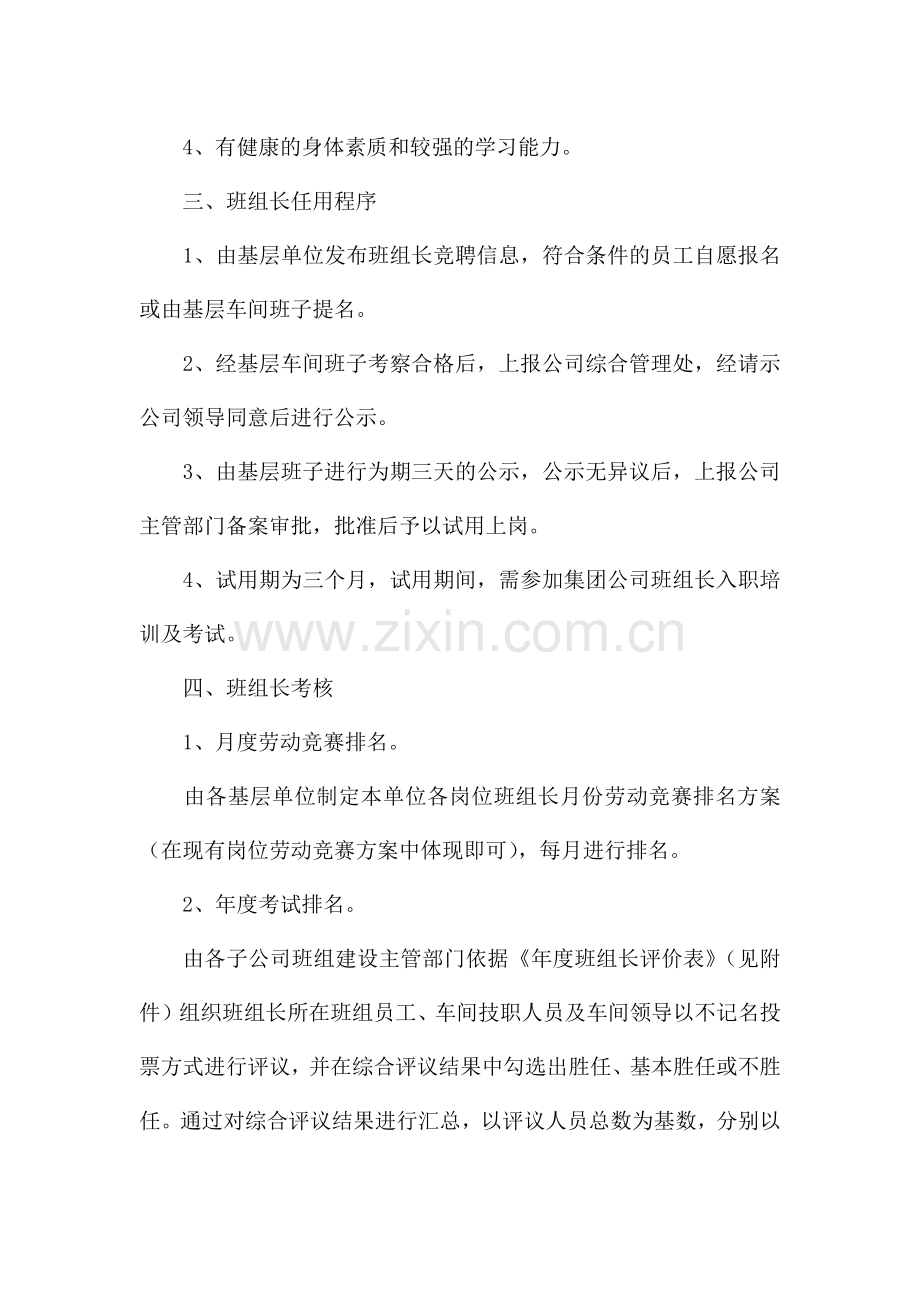 4、有健康的身体素质和较强的学习能力。

三、班组长任用程序

1、由基层单位发布班组长竞聘信息，符合条件的员工自愿报名或由基层车间班子提名。

2、经基层车间班子考察合格后，上报公司综合管理处，经请示公司领导同意后进行公示。

3、由基层班子进行为期三天的公示，公示无异议后，上报公司主管部门备案审批，批准后予以试用上岗。

4、试用期为三个月，试用期间，需参加集团公司班组长入职培训及考试。

www.zixin.com.cn

四、班组长考核

1、月度劳动竞赛排名。

由各基层单位制定本单位各岗位班组长月份劳动竞赛排名方案（在现有岗位劳动竞赛方案中体现即可），每月进行排名。

2、年度考试排名。

由各子公司班组建设主管部门依据《年度班组长评价表》（见附件）组织班组长所在班组员工、车间技职人员及车间领导以不记名投票方式进行评议，并在综合评议结果中勾选出胜任、基本胜任或不胜任。通过对综合评议结果进行汇总，以评议人员总数为基数，分别以